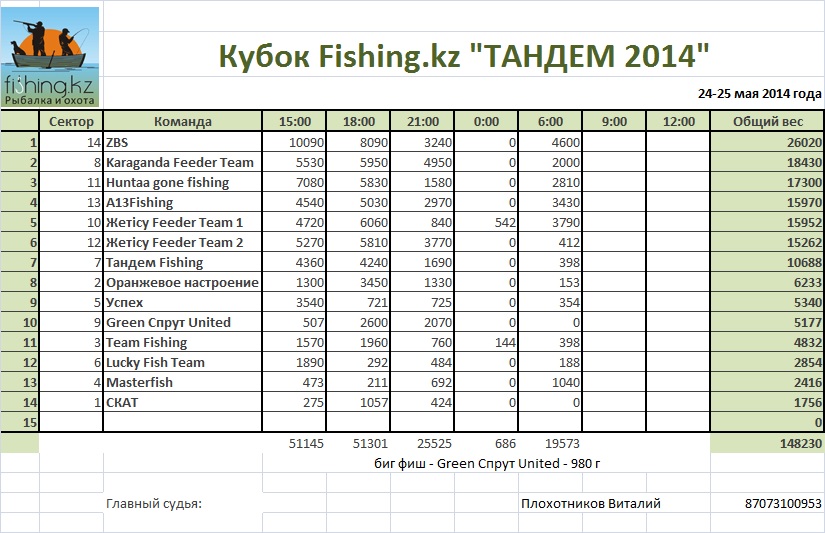 fishing.kz
Рыбалка и охота

Кубок Fishing.kz "ТАНДЕМ 2014"

24-25 мая 2014 года

| | Сектор | Команда | 15:00 | 18:00 | 21:00 | 0:00 | 6:00 | 9:00 | 12:00 | Общий вес |
|---|---|---|---|---|---|---|---|---|---|---|
| 1 | 14 | ZBS | 10090 | 8090 | 3240 | 0 | 4600 | | | 26020 |
| 2 | 8 | Karaganda Feeder Team | 5530 | 5950 | 4950 | 0 | 2000 | | | 18430 |
| 3 | 11 | Huntaa gone fishing | 7080 | 5830 | 1580 | 0 | 2810 | | | 17300 |
| 4 | 13 | A13Fishing | 4540 | 5030 | 2970 | 0 | 3430 | | | 15970 |
| 5 | 10 | Жетiсу Feeder Team 1 | 4720 | 6060 | 840 | 542 | 3790 | | | 15952 |
| 6 | 12 | Жетiсу Feeder Team 2 | 5270 | 5810 | 3770 | 0 | 412 | | | 15262 |
| 7 | 7 | Тандем Fishing | 4360 | 4240 | 1690 | 0 | 398 | | | 10688 |
| 8 | 2 | Оранжевое настроение | 1300 | 3450 | 1330 | 0 | 153 | | | 6233 |
| 9 | 5 | Успех | 3540 | 721 | 725 | 0 | 354 | | | 5340 |
| 10 | 9 | Green Спрут United | 507 | 2600 | 2070 | 0 | 0 | | | 5177 |
| 11 | 3 | Team Fishing | 1570 | 1960 | 760 | 144 | 398 | | | 4832 |
| 12 | 6 | Lucky Fish Team | 1890 | 292 | 484 | 0 | 188 | | | 2854 |
| 13 | 4 | Masterfish | 473 | 211 | 692 | 0 | 1040 | | | 2416 |
| 14 | 1 | СКАТ | 275 | 1057 | 424 | 0 | 0 | | | 1756 |
| 15 | | | | | | | | | | 0 |
| | | | 51145 | 51301 | 25525 | 686 | 19573 | | | 148230 |

биг фиш - Green Спрут United - 980 г

Главный судья: Плохотников Виталий 87073100953